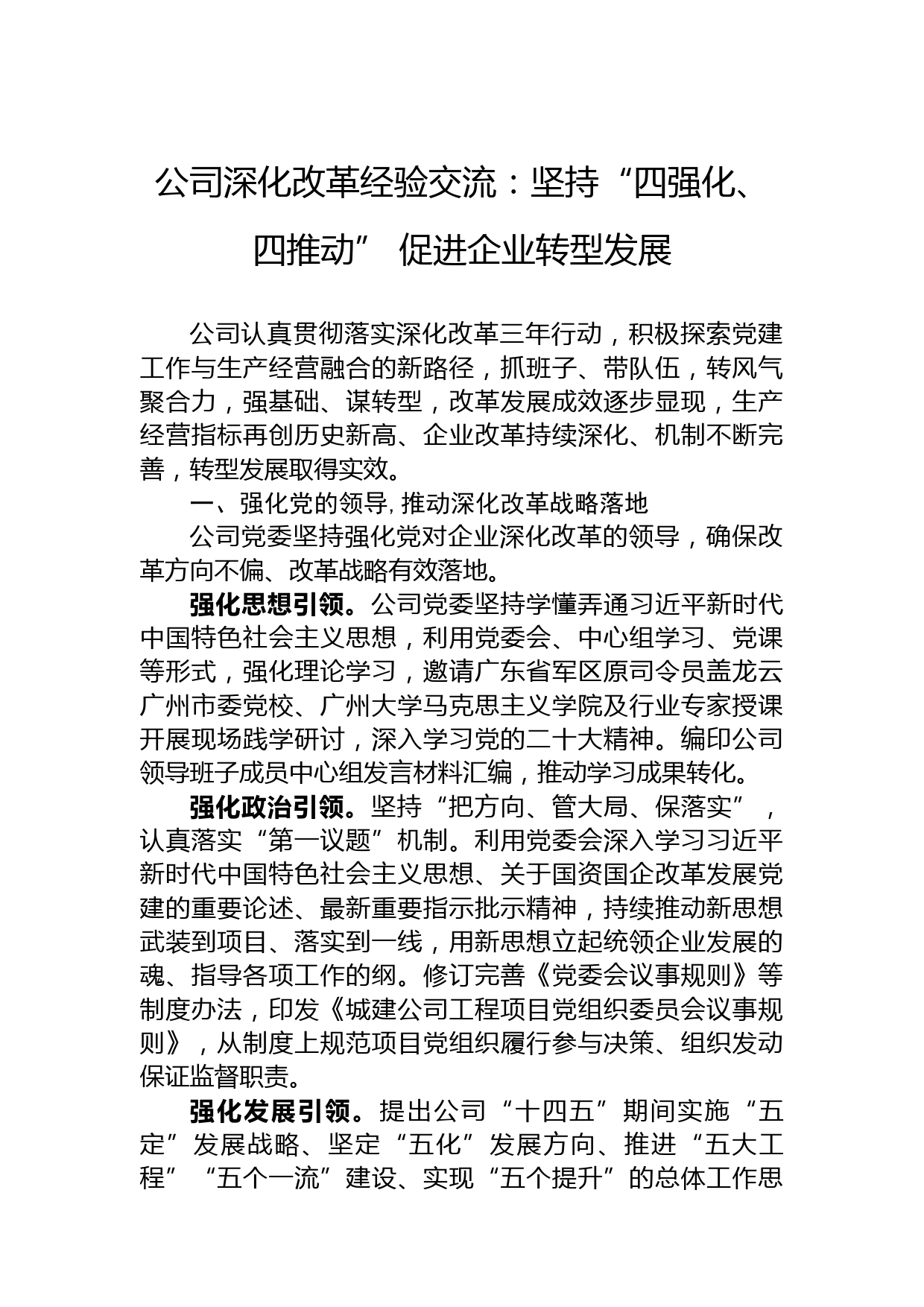 公司深化改革经验交流：坚持“四强化、四推动” 促进企业转型发展

公司认真贯彻落实深化改革三年行动，积极探索党建工作与生产经营融合的新路径，抓班子、带队伍，转风气聚合力，强基础、谋转型，改革发展成效逐步显现，生产经营指标再创历史新高、企业改革持续深化、机制不断完善，转型发展取得实效。

一、强化党的领导，推动深化改革战略落地

公司党委坚持强化党对企业深化改革的领导，确保改革方向不偏、改革战略有效落地。

强化思想引领。公司党委坚持学懂弄通习近平新时代中国特色社会主义思想，利用党委会、中心组学习、党课等形式，强化理论学习，邀请广东省军区原司令员盖龙云广州市委党校、广州大学马克思主义学院及行业专家授课开展现场践学研讨，深入学习党的二十大精神。编印公司领导班子成员中心组发言材料汇编，推动学习成果转化。

强化政治引领。坚持“把方向、管大局、保落实”，认真落实“第一议题”机制。利用党委会深入学习习近平新时代中国特色社会主义思想、关于国资国企改革发展党建的重要论述、最新重要指示批示精神，持续推动新思想武装到项目、落实到一线，用新思想立起统领企业发展的魂、指导各项工作的纲。修订完善《党委会议事规则》等制度办法，印发《城建公司工程项目党组织委员会议事规则》，从制度上规范项目党组织履行参与决策、组织发动保证监督职责。

强化发展引领。提出公司“十四五”期间实施“五定”发展战略、坚定“五化”发展方向、推进“五大工程”“五个一流”建设、实现“五个提升”的总体工作思